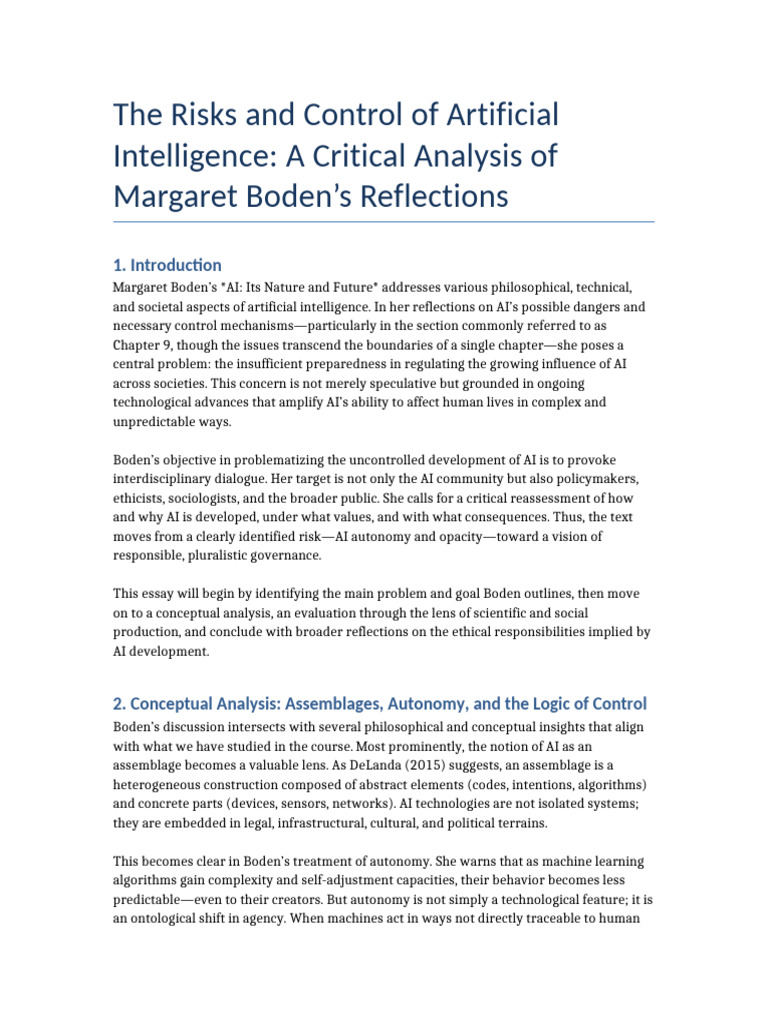 The Risks and Control of Artificial Intelligence: A Critical Analysis of Margaret Boden's Reflections

1. Introduction

Margaret Boden's *AI: Its Nature and Future* addresses various philosophical, technical, and societal aspects of artificial intelligence. In her reflections on AI's possible dangers and necessary control mechanisms—particularly in the section commonly referred to as Chapter 9, though the issues transcend the boundaries of a single chapter—she poses a central problem: the insufficient preparedness in regulating the growing influence of AI across societies. This concern is not merely speculative but grounded in ongoing technological advances that amplify AI's ability to affect human lives in complex and unpredictable ways.

Boden's objective in problematizing the uncontrolled development of AI is to provoke interdisciplinary dialogue. Her target is not only the AI community but also policymakers, ethicists, sociologists, and the broader public. She calls for a critical reassessment of how and why AI is developed, under what values, and with what consequences. Thus, the text moves from a clearly identified risk—AI autonomy and opacity—toward a vision of responsible, pluralistic governance.

This essay will begin by identifying the main problem and goal Boden outlines, then move on to a conceptual analysis, an evaluation through the lens of scientific and social production, and conclude with broader reflections on the ethical responsibilities implied by AI development.

2. Conceptual Analysis: Assemblages, Autonomy, and the Logic of Control

Boden's discussion intersects with several philosophical and conceptual insights that align with what we have studied in the course. Most prominently, the notion of AI as an assemblage becomes a valuable lens. As DeLanda (2015) suggests, an assemblage is a heterogeneous construction composed of abstract elements (codes, intentions, algorithms) and concrete parts (devices, sensors, networks). AI technologies are not isolated systems; they are embedded in legal, infrastructural, cultural, and political terrains.

This becomes clear in Boden's treatment of autonomy. She warns that as machine learning algorithms gain complexity and self-adjustment capacities, their behavior becomes less predictable—even to their creators. But autonomy is not simply a technological feature; it is an ontological shift in agency. When machines act in ways not directly traceable to human